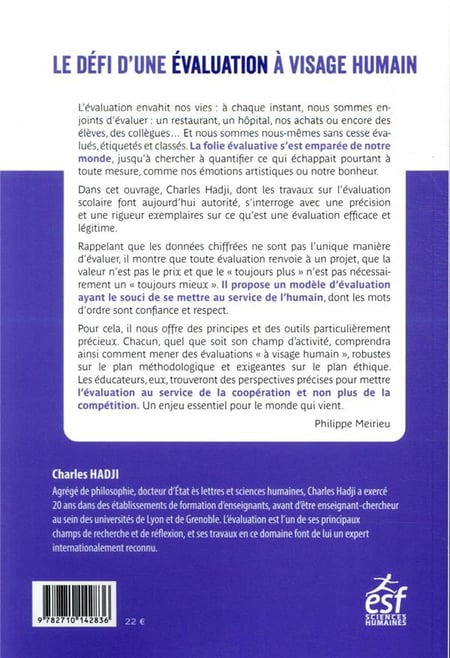 LE DÉFI D'UNE ÉVALUATION À VISAGE HUMAIN

L'évaluation envahit nos vies : à chaque instant, nous sommes enjoints d'évaluer : un restaurant, un hôpital, nos achats ou encore des élèves, des collègues… Et nous sommes nous-mêmes sans cesse évalués, étiquetés et classés. La folie évaluative s'est emparée de notre monde, jusqu'à chercher à quantifier ce qui échappait pourtant à toute mesure, comme nos émotions artistiques ou notre bonheur.

Dans cet ouvrage, Charles Hadji, dont les travaux sur l'évaluation scolaire font aujourd'hui autorité, s'interroge avec une précision et une rigueur exemplaires sur ce qu'est une évaluation efficace et légitime.

Rappelant que les données chiffrées ne sont pas l'unique manière d'évaluer, il montre que toute évaluation renvoie à un projet, que la valeur n'est pas le prix et que le « toujours plus » n'est pas nécessairement un « toujours mieux ». Il propose un modèle d'évaluation ayant le souci de se mettre au service de l'humain, dont les mots d'ordre sont confiance et respect.

Pour cela, il nous offre des principes et des outils particulièrement précieux. Chacun, quel que soit son champ d'activité, comprendra ainsi comment mener des évaluations « à visage humain », robustes sur le plan méthodologique et exigeantes sur le plan éthique. Les éducateurs, eux, trouveront des perspectives précises pour mettre l'évaluation au service de la coopération et non plus de la compétition. Un enjeu essentiel pour le monde qui vient.

Philippe Meirieu

Charles HADJI

Agrégé de philosophie, docteur d'État ès lettres et sciences humaines, Charles Hadji a exercé 20 ans dans des établissements de formation d'enseignants, avant d'être enseignant-chercheur au sein des universités de Lyon et de Grenoble. L'évaluation est l'un de ses principaux champs de recherche et de réflexion, et ses travaux en ce domaine font de lui un expert internationalement reconnu.

9 782710 142836

22 €

esf SCIENCES HUMAINES